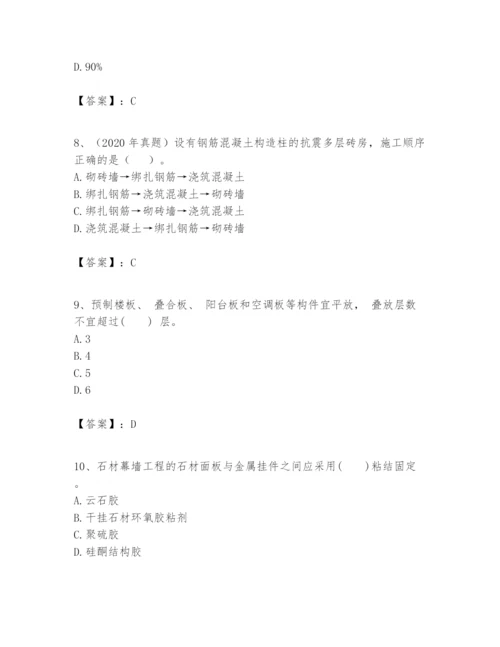 D. 90%

【答案】：C

8、（2020 年真题）设有钢筋混凝土构造柱的抗震多层砖房，施工顺序正确的是（　）。
A. 砌砖墙→绑扎钢筋→浇筑混凝土
B. 绑扎钢筋→浇筑混凝土→砌砖墙
C. 绑扎钢筋→砌砖墙→浇筑混凝土
D. 浇筑混凝土→绑扎钢筋→砌砖墙

【答案】：C

9、预制楼板、 叠合板、 阳台板和空调板等构件宜平放， 叠放层数不宜超过(　) 层。
A. 3
B. 4
C. 5
D. 6

【答案】：D

10、石材幕墙工程的石材面板与金属挂件之间应采用(　)粘结固定。
A. 云石胶
B. 干挂石材环氧胶粘剂
C. 聚硫胶
D. 硅酮结构胶